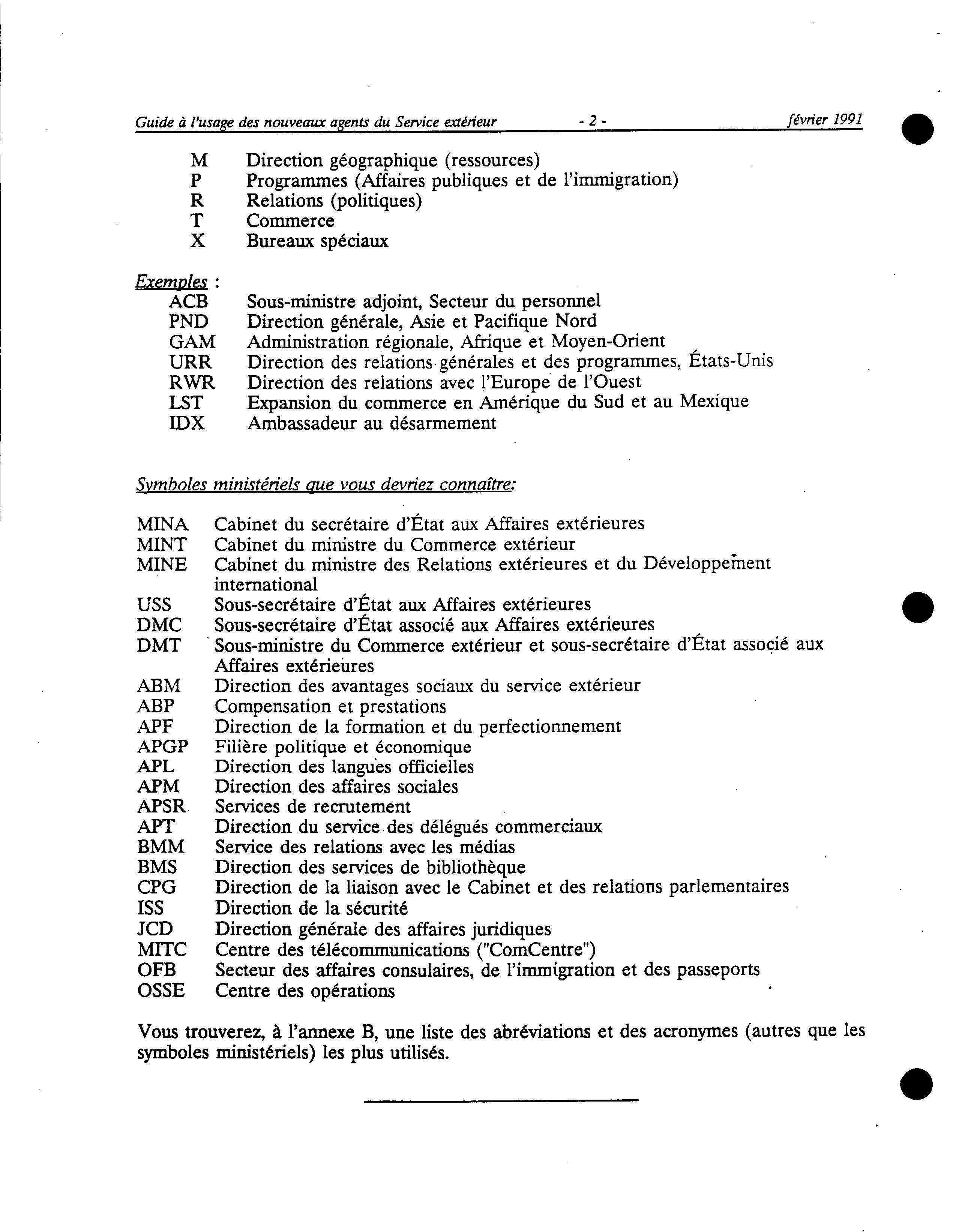 Guide à l'usage des nouveaux agents du Service extérieur - 2 - février 1991

M Direction géographique (ressources)
P Programmes (Affaires publiques et de l'immigration)
R Relations (politiques)
T Commerce
X Bureaux spéciaux

Exemples :
ACB Sous-ministre adjoint, Secteur du personnel
PND Direction générale, Asie et Pacifique Nord
GAM Administration régionale, Afrique et Moyen-Orient
URR Direction des relations générales et des programmes, États-Unis
RWR Direction des relations avec l'Europe de l'Ouest
LST Expansion du commerce en Amérique du Sud et au Mexique
IDX Ambassadeur au désarmement

Symboles ministériels que vous devriez connaître:

MINA Cabinet du secrétaire d'État aux Affaires extérieures
MINT Cabinet du ministre du Commerce extérieur
MINE Cabinet du ministre des Relations extérieures et du Développement international
USS Sous-secrétaire d'État aux Affaires extérieures
DMC Sous-secrétaire d'État associé aux Affaires extérieures
DMT Sous-ministre du Commerce extérieur et sous-secrétaire d'État associé aux Affaires extérieures
ABM Direction des avantages sociaux du service extérieur
ABP Compensation et prestations
APF Direction de la formation et du perfectionnement
APGP Filière politique et économique
APL Direction des langues officielles
APM Direction des affaires sociales
APSR Services de recrutement
APT Direction du service des délégués commerciaux
BMM Service des relations avec les médias
BMS Direction des services de bibliothèque
CPG Direction de la liaison avec le Cabinet et des relations parlementaires
ISS Direction de la sécurité
JCD Direction générale des affaires juridiques
MITC Centre des télécommunications ("ComCentre")
OFB Secteur des affaires consulaires, de l'immigration et des passeports
OSSE Centre des opérations

Vous trouverez, à l'annexe B, une liste des abréviations et des acronymes (autres que les symboles ministériels) les plus utilisés.